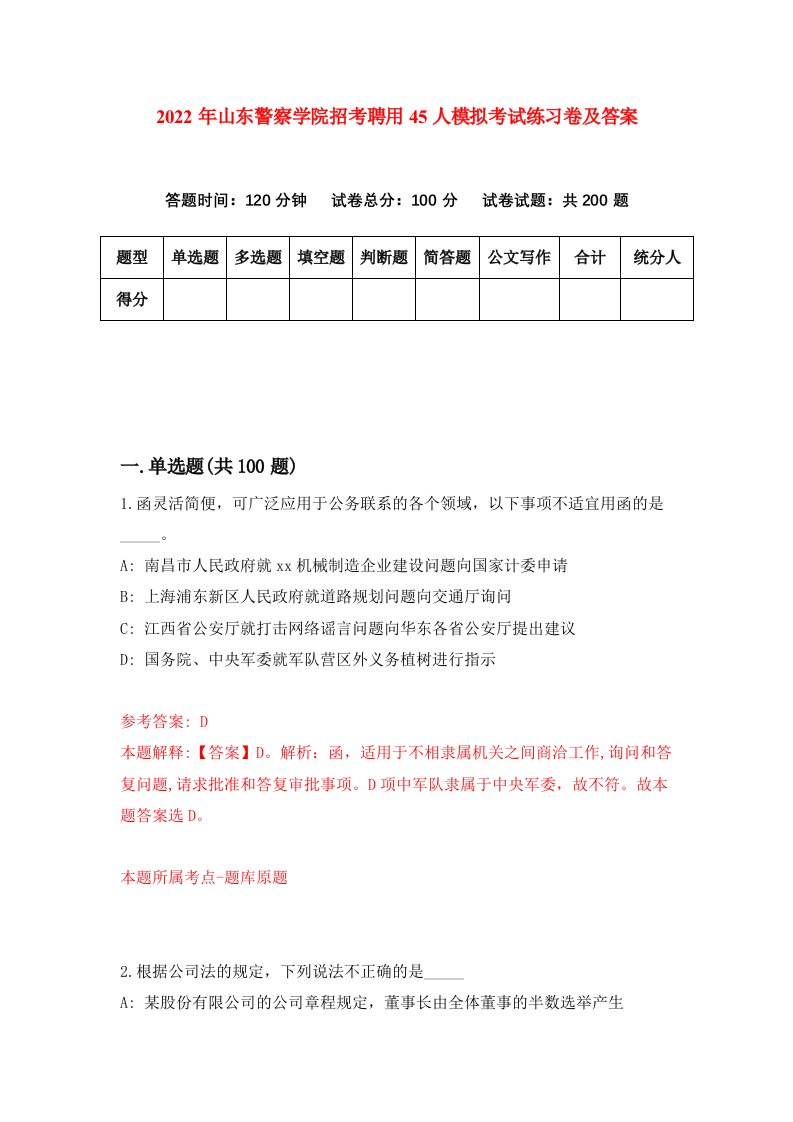 2022 年山东警察学院招考聘用 45 人模拟考试练习卷及答案

答题时间：120 分钟　试卷总分：100 分　试卷试题：共 200 题

| 题型 | 单选题 | 多选题 | 填空题 | 判断题 | 简答题 | 公文写作 | 合计 | 统分人 |
|---|---|---|---|---|---|---|---|---|
| 得分 | | | | | | | | |

一.单选题(共 100 题)

1.函灵活简便，可广泛应用于公务联系的各个领域，以下事项不适宜用函的是_____。

A: 南昌市人民政府就 xx 机械制造企业建设问题向国家计委申请

B: 上海浦东新区人民政府就道路规划问题向交通厅询问

C: 江西省公安厅就打击网络谣言问题向华东各省公安厅提出建议

D: 国务院、中央军委就军队营区外义务植树进行指示

参考答案: D
本题解释:【答案】D。解析：函，适用于不相隶属机关之间商洽工作,询问和答复问题,请求批准和答复审批事项。D 项中军队隶属于中央军委，故不符。故本题答案选 D。

本题所属考点-题库原题

2.根据公司法的规定，下列说法不正确的是_____

A: 某股份有限公司的公司章程规定，董事长由全体董事的半数选举产生